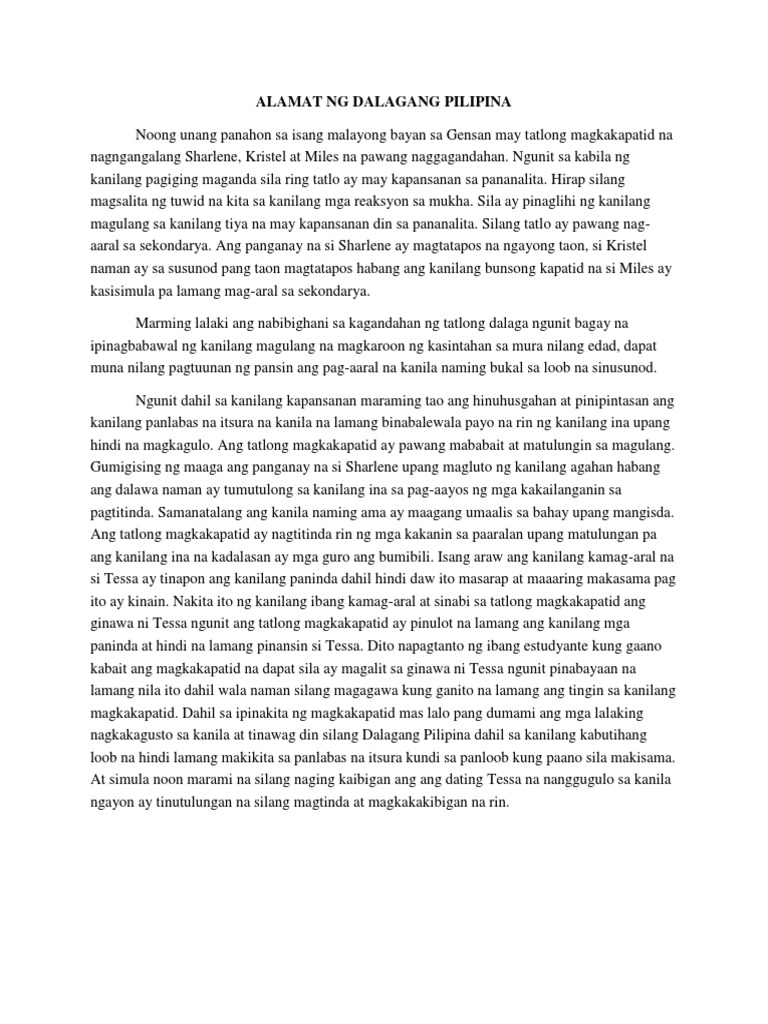 ALAMAT NG DALAGANG PILIPINA

Noong unang panahon sa isang malayong bayan sa Gensan may tatlong magkakapatid na nagngangalang Sharlene, Kristel at Miles na pawang naggagandahan. Ngunit sa kabila ng kanilang pagiging maganda sila ring tatlo ay may kapansanan sa pananalita. Hirap silang magsalita ng tuwid na kita sa kanilang mga reaksyon sa mukha. Sila ay pinaglihi ng kanilang magulang sa kanilang tiya na may kapansanan din sa pananalita. Silang tatlo ay pawang nag-aaral sa sekondarya. Ang panganay na si Sharlene ay magtatapos na ngayong taon, si Kristel naman ay sa susunod pang taon magtatapos habang ang kanilang bunsong kapatid na si Miles ay kasisimula pa lamang mag-aral sa sekondarya.

Marming lalaki ang nabibighani sa kagandahan ng tatlong dalaga ngunit bagay na ipinagbabawal ng kanilang magulang na magkaroon ng kasintahan sa mura nilang edad, dapat muna nilang pagtuunan ng pansin ang pag-aaral na kanila naming bukal sa loob na sinusunod.

Ngunit dahil sa kanilang kapansanan maraming tao ang hinuhusgahan at pinipintasan ang kanilang panlabas na itsura na kanila na lamang binabalewala payo na rin ng kanilang ina upang hindi na magkagulo. Ang tatlong magkakapatid ay pawang mababait at matulungin sa magulang. Gumigising ng maaga ang panganay na si Sharlene upang magluto ng kanilang agahan habang ang dalawa naman ay tumutulong sa kanilang ina sa pag-aayos ng mga kakailanganin sa pagtitinda. Samanatalang ang kanila naming ama ay maagang umaalis sa bahay upang mangisda. Ang tatlong magkakapatid ay nagtitinda rin ng mga kakanin sa paaralan upang matulungan pa ang kanilang ina na kadalasan ay mga guro ang bumibili. Isang araw ang kanilang kamag-aral na si Tessa ay tinapon ang kanilang paninda dahil hindi daw ito masarap at maaaring makasama pag ito ay kinain. Nakita ito ng kanilang ibang kamag-aral at sinabi sa tatlong magkakapatid ang ginawa ni Tessa ngunit ang tatlong magkakapatid ay pinulot na lamang ang kanilang mga paninda at hindi na lamang pinansin si Tessa. Dito napagtanto ng ibang estudyante kung gaano kabait ang magkakapatid na dapat sila ay magalit sa ginawa ni Tessa ngunit pinabayaan na lamang nila ito dahil wala naman silang magagawa kung ganito na lamang ang tingin sa kanilang magkakapatid. Dahil sa ipinakita ng magkakapatid mas lalo pang dumami ang mga lalaking nagkakagusto sa kanila at tinawag din silang Dalagang Pilipina dahil sa kanilang kabutihang loob na hindi lamang makikita sa panlabas na itsura kundi sa panloob kung paano sila makisama. At simula noon marami na silang naging kaibigan ang ang dating Tessa na nanggugulo sa kanila ngayon ay tinutulungan na silang magtinda at magkakakibigan na rin.